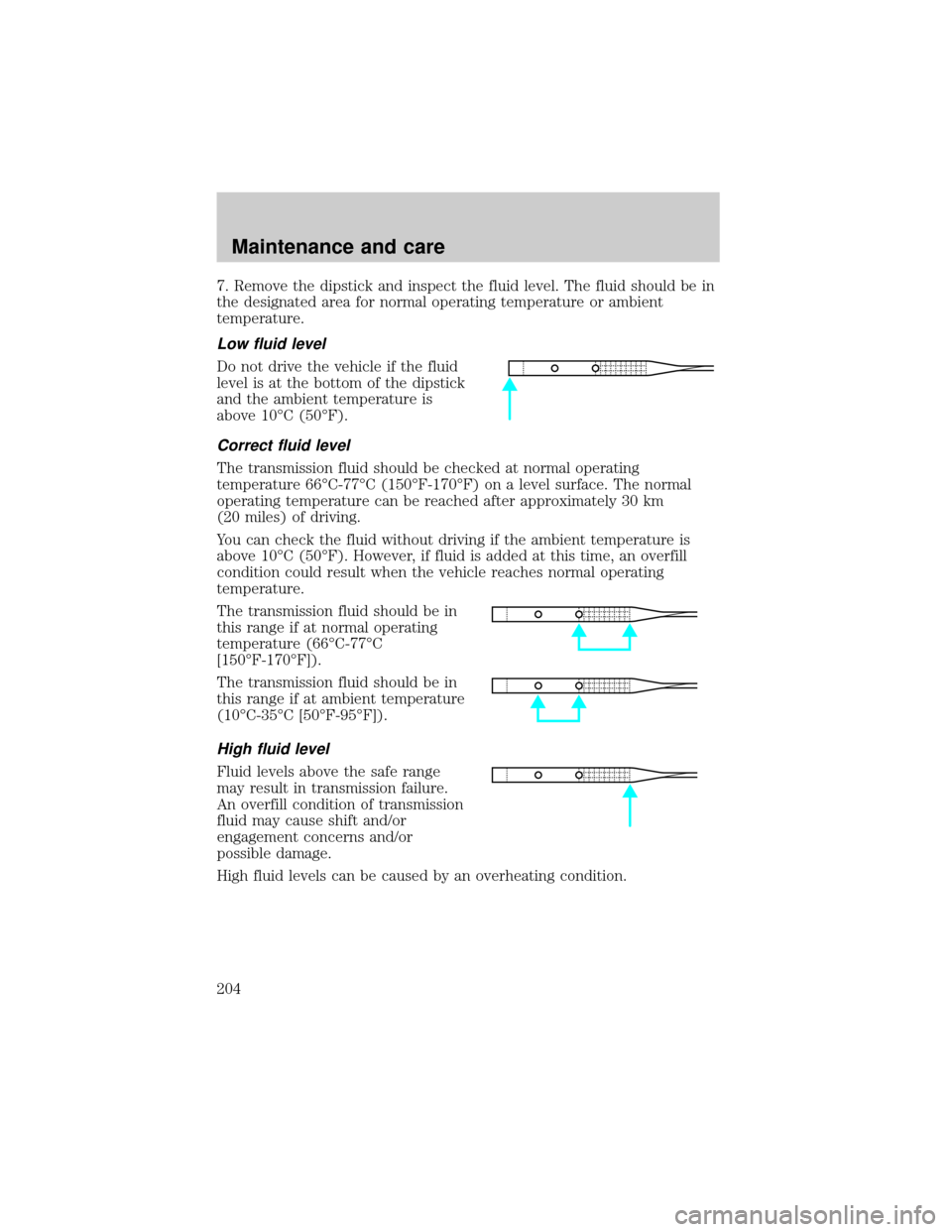 Maintenance and care

7. Remove the dipstick and inspect the fluid level. The fluid should be in the designated area for normal operating temperature or ambient temperature.

Low fluid level

Do not drive the vehicle if the fluid level is at the bottom of the dipstick and the ambient temperature is above 10°C (50°F).

Correct fluid level

The transmission fluid should be checked at normal operating temperature 66°C-77°C (150°F-170°F) on a level surface. The normal operating temperature can be reached after approximately 30 km (20 miles) of driving.

You can check the fluid without driving if the ambient temperature is above 10°C (50°F). However, if fluid is added at this time, an overfill condition could result when the vehicle reaches normal operating temperature.

The transmission fluid should be in this range if at normal operating temperature (66°C-77°C [150°F-170°F]).

The transmission fluid should be in this range if at ambient temperature (10°C-35°C [50°F-95°F]).

High fluid level

Fluid levels above the safe range may result in transmission failure. An overfill condition of transmission fluid may cause shift and/or engagement concerns and/or possible damage.

High fluid levels can be caused by an overheating condition.

204

carmanualsonline.info